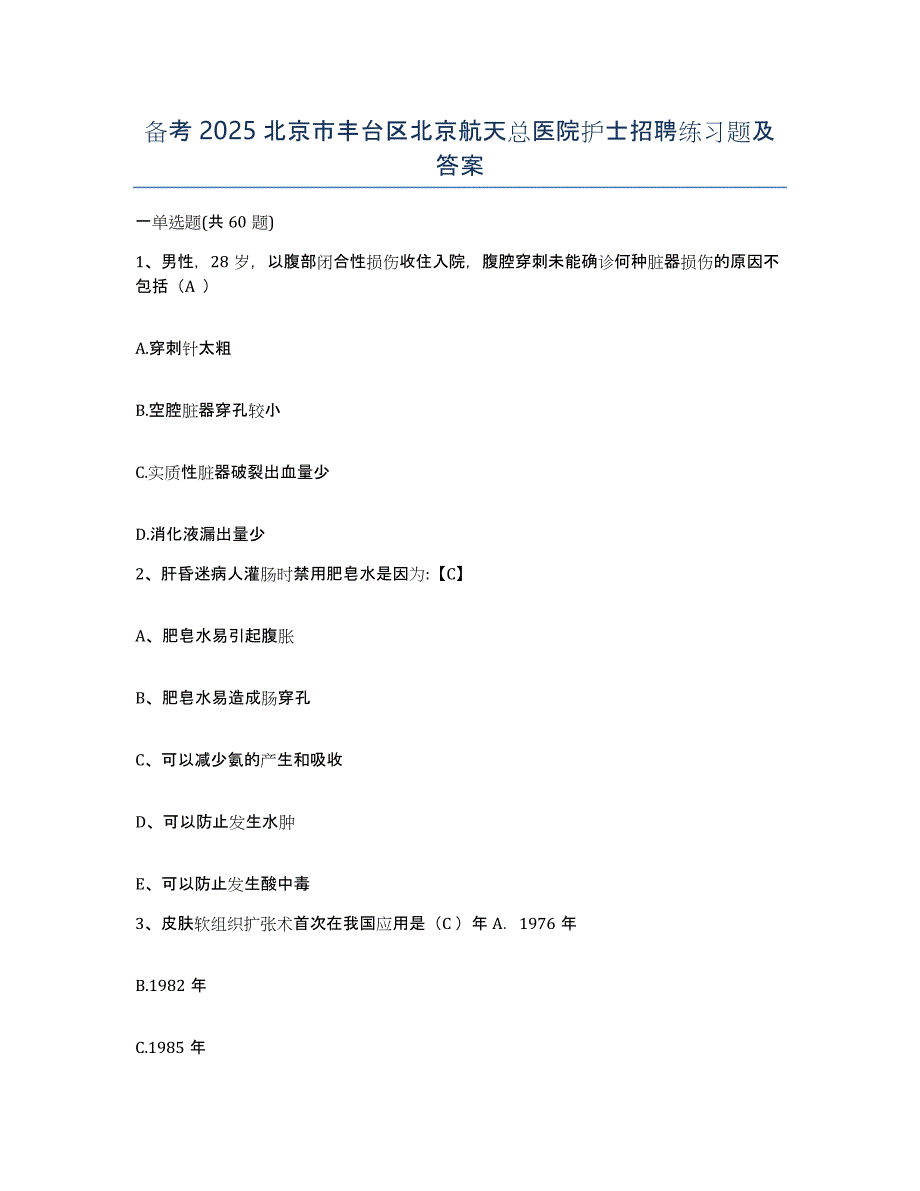 备考 2025 北京市丰台区北京航天总医院护士招聘练习题及答案

一单选题(共 60 题)

1、男性，28 岁，以腹部闭合性损伤收住入院，腹腔穿刺未能确诊何种脏器损伤的原因不包括（A ）

A.穿刺针太粗

B.空腔脏器穿孔较小

C.实质性脏器破裂出血量少

D.消化液漏出量少

2、肝昏迷病人灌肠时禁用肥皂水是因为:【C】

A、肥皂水易引起腹胀

B、肥皂水易造成肠穿孔

C、可以减少氨的产生和吸收

D、可以防止发生水肿

E、可以防止发生酸中毒

3、皮肤软组织扩张术首次在我国应用是（C ）年 A. 1976 年

B.1982 年

C.1985 年